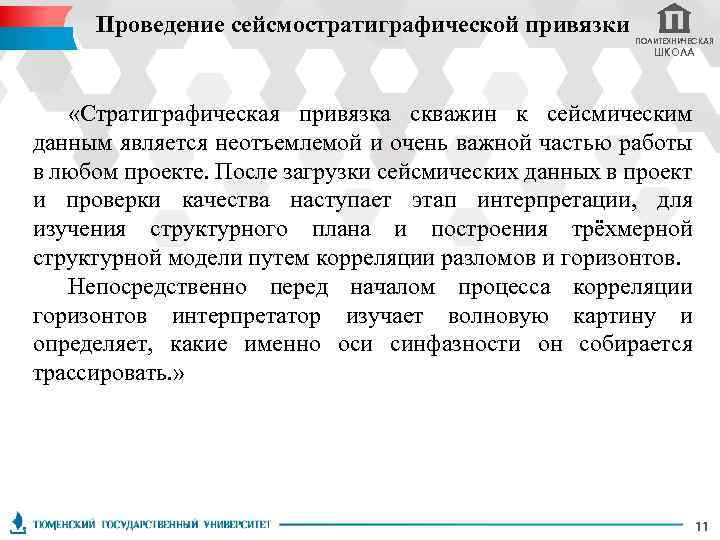 Проведение сейсмостратиграфической привязки

ПОЛИТЕХНИЧЕСКАЯ ШКОЛА

«Стратиграфическая привязка скважин к сейсмическим данным является неотъемлемой и очень важной частью работы в любом проекте. После загрузки сейсмических данных в проект и проверки качества наступает этап интерпретации, для изучения структурного плана и построения трёхмерной структурной модели путем корреляции разломов и горизонтов.

Непосредственно перед началом процесса корреляции горизонтов интерпретатор изучает волновую картину и определяет, какие именно оси синфазности он собирается трассировать.»

ТЮМЕНСКИЙ ГОСУДАРСТВЕННЫЙ УНИВЕРСИТЕТ

11